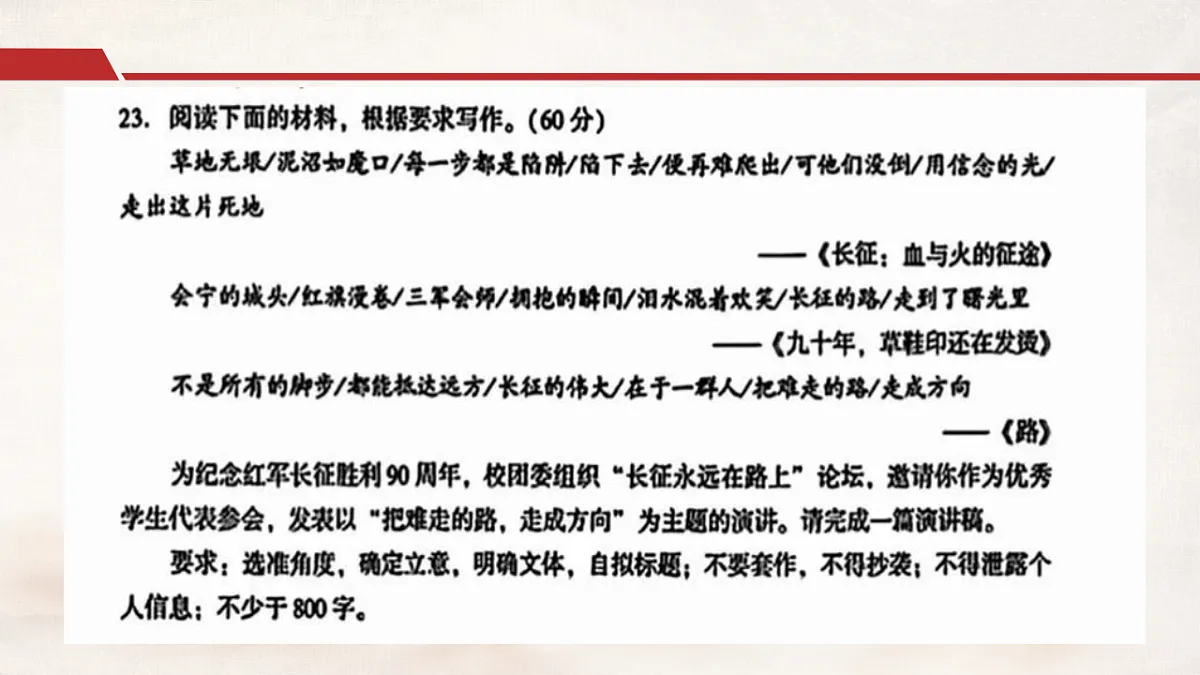 23. 阅读下面的材料，根据要求写作。(60分)

草地无垠/泥沼如魔口/每一步都是陷阱/陷下去/便再难爬出/可他们没倒/用信念的光/走出这片死地

——《长征：血与火的征途》

会宁的城头/红旗漫卷/三军会师/拥抱的瞬间/泪水混着欢笑/长征的路/走到了曙光里

——《九十年，草鞋印还在发烫》

不是所有的脚步/都能抵达远方/长征的伟大/在于一群人/把难走的路/走成方向

——《路》

为纪念红军长征胜利90周年，校团委组织“长征永远在路上”论坛，邀请你作为优秀学生代表参会，发表以“把难走的路，走成方向”为主题的演讲。请完成一篇演讲稿。

要求：选准角度，确定立意，明确文体，自拟标题；不要套作，不得抄袭；不得泄露个人信息；不少于800字。